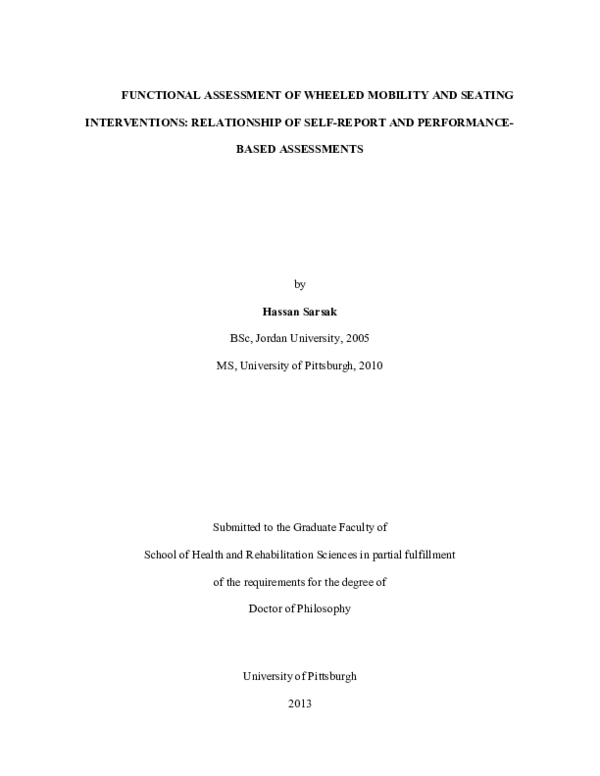 FUNCTIONAL ASSESSMENT OF WHEELED MOBILITY AND SEATING INTERVENTIONS: RELATIONSHIP OF SELF-REPORT AND PERFORMANCE-BASED ASSESSMENTS

by

Hassan Sarsak

BSc, Jordan University, 2005

MS, University of Pittsburgh, 2010

Submitted to the Graduate Faculty of

School of Health and Rehabilitation Sciences in partial fulfillment

of the requirements for the degree of

Doctor of Philosophy

University of Pittsburgh

2013